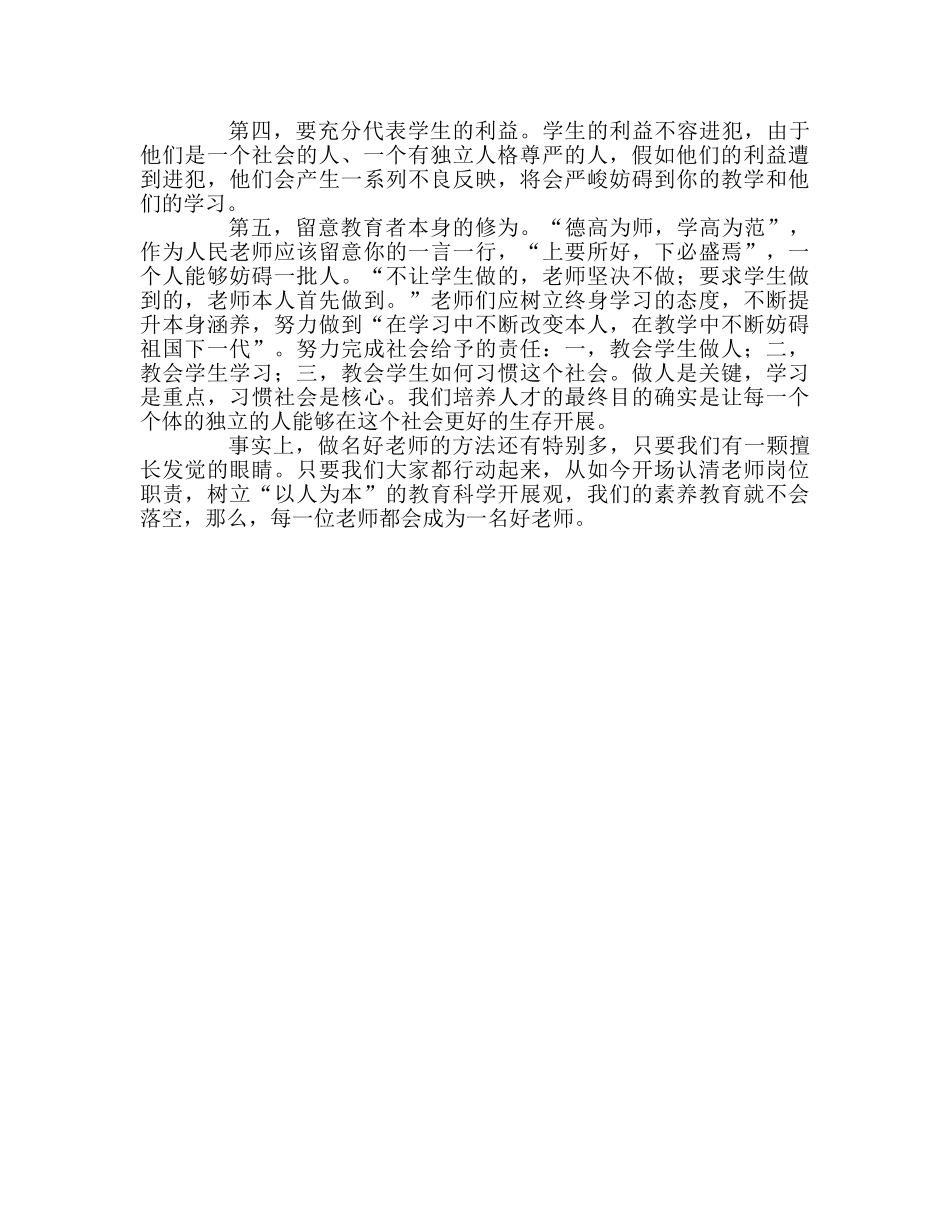 第四，要充分代表学生的利益。学生的利益不容进犯，由于他们是一个社会的人、一个有独立人格尊严的人，假如他们的利益遭到进犯，他们会产生一系列不良反映，将会严峻妨碍到你的教学和他们的学习。

第五，留意教育者本身的修为。“德高为师，学高为范”，作为人民老师应该留意你的一言一行，“上要所好，下必盛焉”，一个人能够妨碍一批人。“不让学生做的，老师坚决不做；要求学生做到的，老师本人首先做到。”老师们应树立终身学习的态度，不断提升本身涵养，努力做到“在学习中不断改变本人，在教学中不断妨碍祖国下一代”。努力完成社会给予的责任：一，教会学生做人；二，教会学生学习；三，教会学生如何习惯这个社会。做人是关键，学习是重点，习惯社会是核心。我们培养人才的最终目的确实是让每一个个体的独立的人能够在这个社会更好的生存开展。

事实上，做名好老师的方法还有特别多，只要我们有一颗擅长发觉的眼睛。只要我们大家都行动起来，从如今开场认清老师岗位职责，树立“以人为本”的教育科学开展观，我们的素养教育就不会落空，那么，每一位老师都会成为一名好老师。